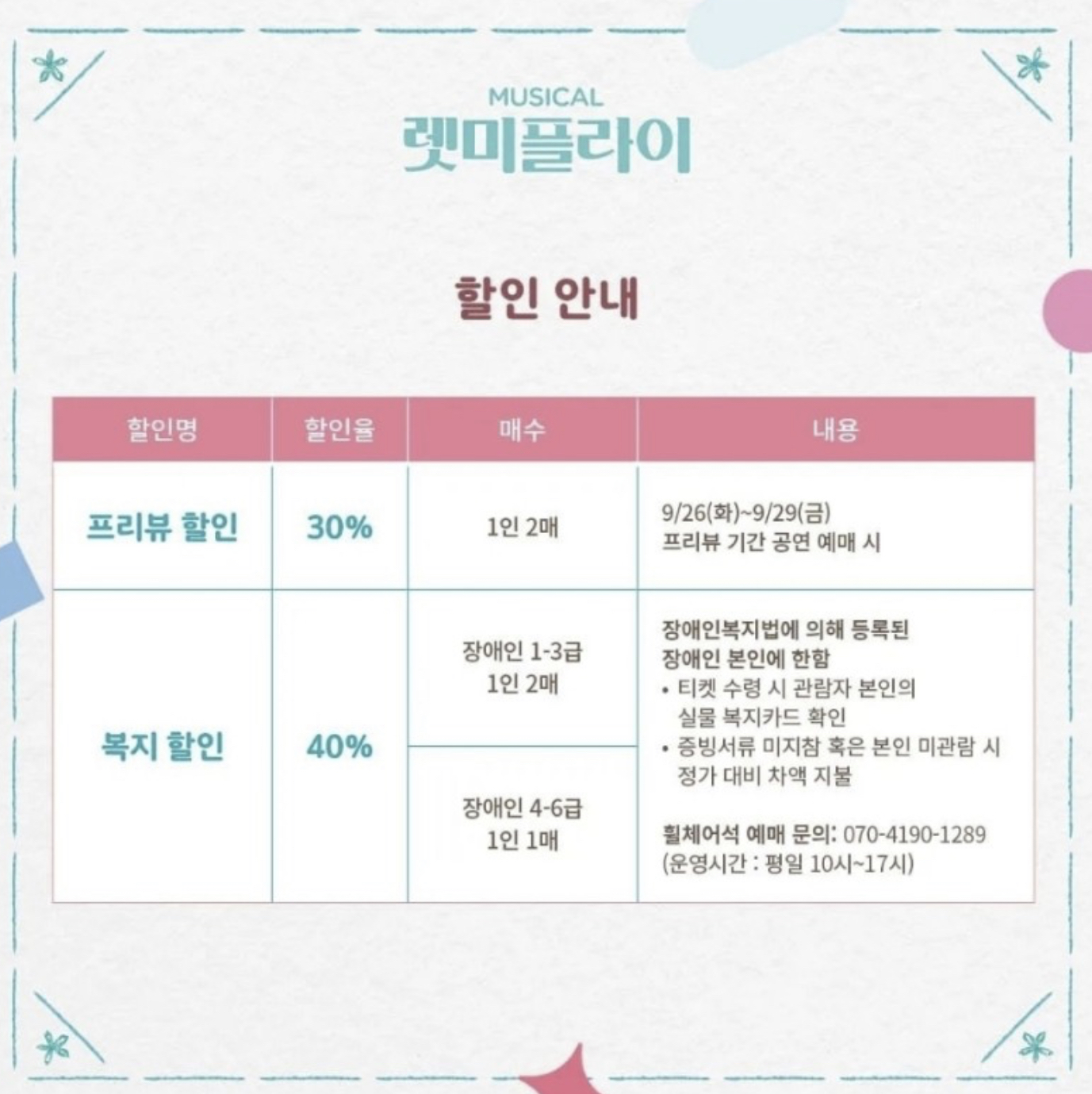 MUSICAL
렛미플라이

할인 안내

| 할인명 | 할인율 | 매수 | 내용 |
|---|---|---|---|
| 프리뷰 할인 | 30% | 1인 2매 | 9/26(화)~9/29(금) 프리뷰 기간 공연 예매 시 |
| 복지 할인 | 40% | 장애인 1-3급 1인 2매 | 장애인복지법에 의해 등록된 장애인 본인에 한함 • 티켓 수령 시 관람자 본인의 실물 복지카드 확인 • 증빙서류 미지참 혹은 본인 미관람 시 정가 대비 차액 지불 휠체어석 예매 문의: 070-4190-1289 (운영시간 : 평일 10시~17시) |
| | | 장애인 4-6급 1인 1매 | |